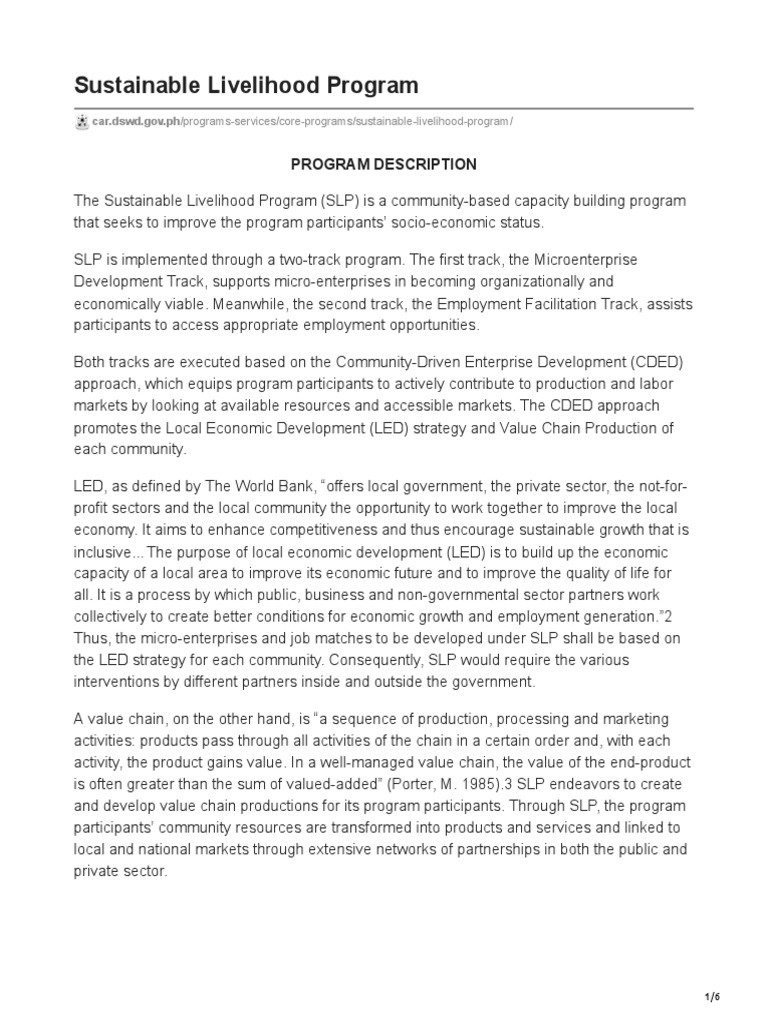 Sustainable Livelihood Program

car.dswd.gov.ph/programs-services/core-programs/sustainable-livelihood-program/

PROGRAM DESCRIPTION

The Sustainable Livelihood Program (SLP) is a community-based capacity building program that seeks to improve the program participants' socio-economic status.

SLP is implemented through a two-track program. The first track, the Microenterprise Development Track, supports micro-enterprises in becoming organizationally and economically viable. Meanwhile, the second track, the Employment Facilitation Track, assists participants to access appropriate employment opportunities.

Both tracks are executed based on the Community-Driven Enterprise Development (CDED) approach, which equips program participants to actively contribute to production and labor markets by looking at available resources and accessible markets. The CDED approach promotes the Local Economic Development (LED) strategy and Value Chain Production of each community.

LED, as defined by The World Bank, "offers local government, the private sector, the not-for-profit sectors and the local community the opportunity to work together to improve the local economy. It aims to enhance competitiveness and thus encourage sustainable growth that is inclusive... The purpose of local economic development (LED) is to build up the economic capacity of a local area to improve its economic future and to improve the quality of life for all. It is a process by which public, business and non-governmental sector partners work collectively to create better conditions for economic growth and employment generation."2 Thus, the micro-enterprises and job matches to be developed under SLP shall be based on the LED strategy for each community. Consequently, SLP would require the various interventions by different partners inside and outside the government.

A value chain, on the other hand, is "a sequence of production, processing and marketing activities: products pass through all activities of the chain in a certain order and, with each activity, the product gains value. In a well-managed value chain, the value of the end-product is often greater than the sum of valued-added" (Porter, M. 1985).3 SLP endeavors to create and develop value chain productions for its program participants. Through SLP, the program participants' community resources are transformed into products and services and linked to local and national markets through extensive networks of partnerships in both the public and private sector.

1/6